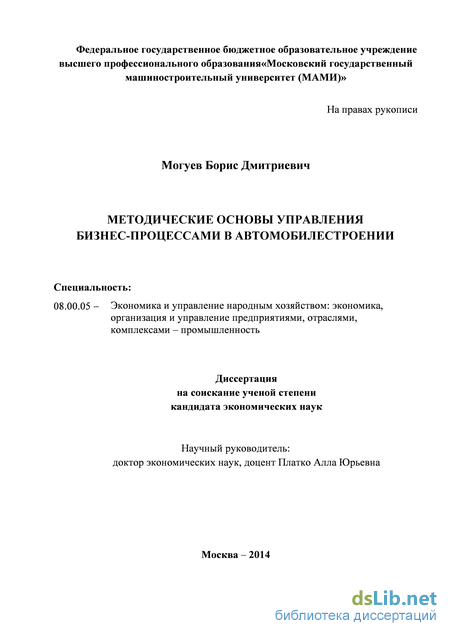 Федеральное государственное бюджетное образовательное учреждение высшего профессионального образования«Московский государственный машиностроительный университет (МАМИ)»

На правах рукописи

Могуев Борис Дмитриевич

МЕТОДИЧЕСКИЕ ОСНОВЫ УПРАВЛЕНИЯ БИЗНЕС-ПРОЦЕССАМИ В АВТОМОБИЛЕСТРОЕНИИ

Специальность:
08.00.05 – Экономика и управление народным хозяйством: экономика, организация и управление предприятиями, отраслями, комплексами – промышленность

Диссертация
на соискание ученой степени
кандидата экономических наук

Научный руководитель:
доктор экономических наук, доцент Платко Алла Юрьевна

Москва – 2014

dsLib.net
библиотека диссертаций